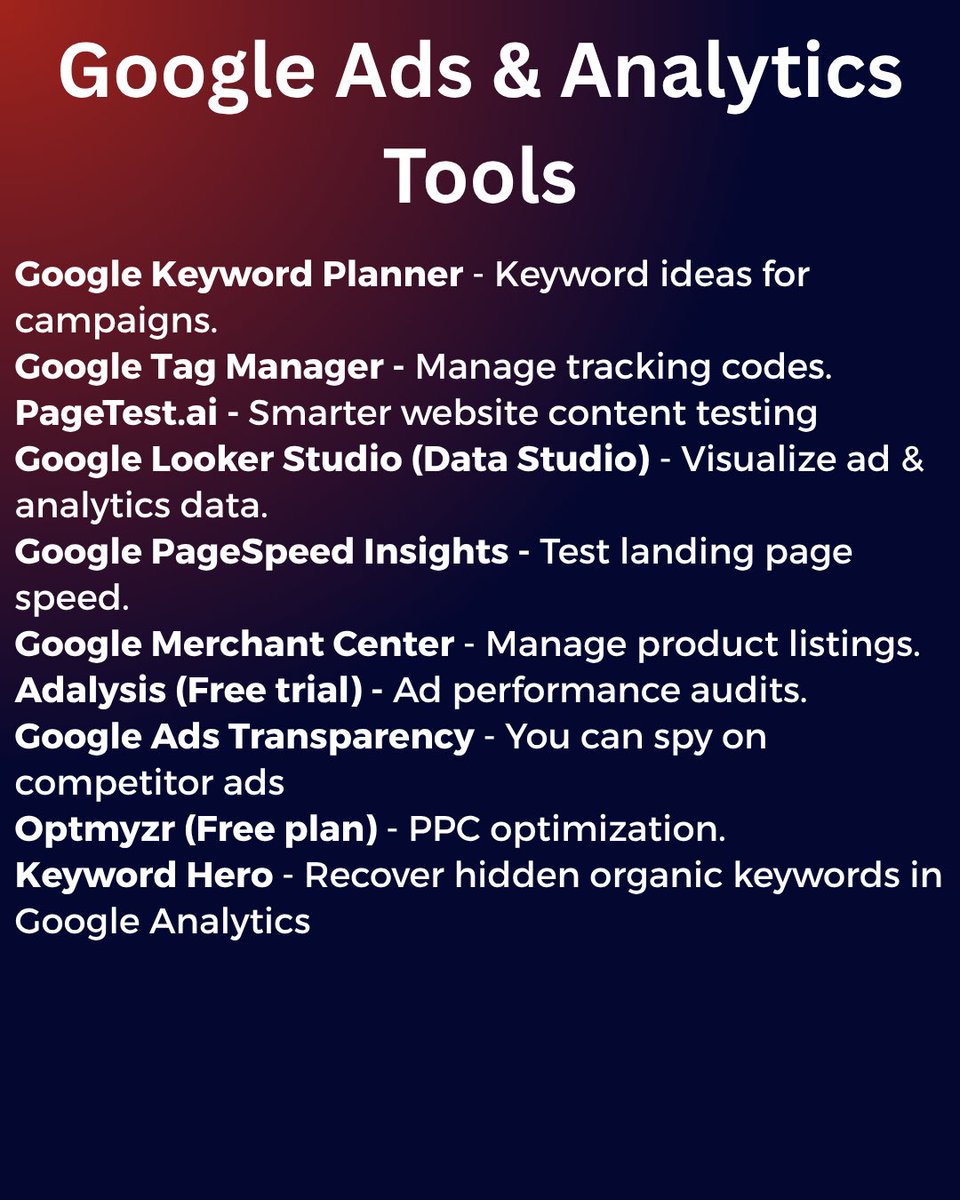 Google Ads & Analytics Tools

Google Keyword Planner - Keyword ideas for campaigns.
Google Tag Manager - Manage tracking codes.
PageTest.ai - Smarter website content testing
Google Looker Studio (Data Studio) - Visualize ad & analytics data.
Google PageSpeed Insights - Test landing page speed.
Google Merchant Center - Manage product listings.
Adalysis (Free trial) - Ad performance audits.
Google Ads Transparency - You can spy on competitor ads
Optmyzr (Free plan) - PPC optimization.
Keyword Hero - Recover hidden organic keywords in Google Analytics